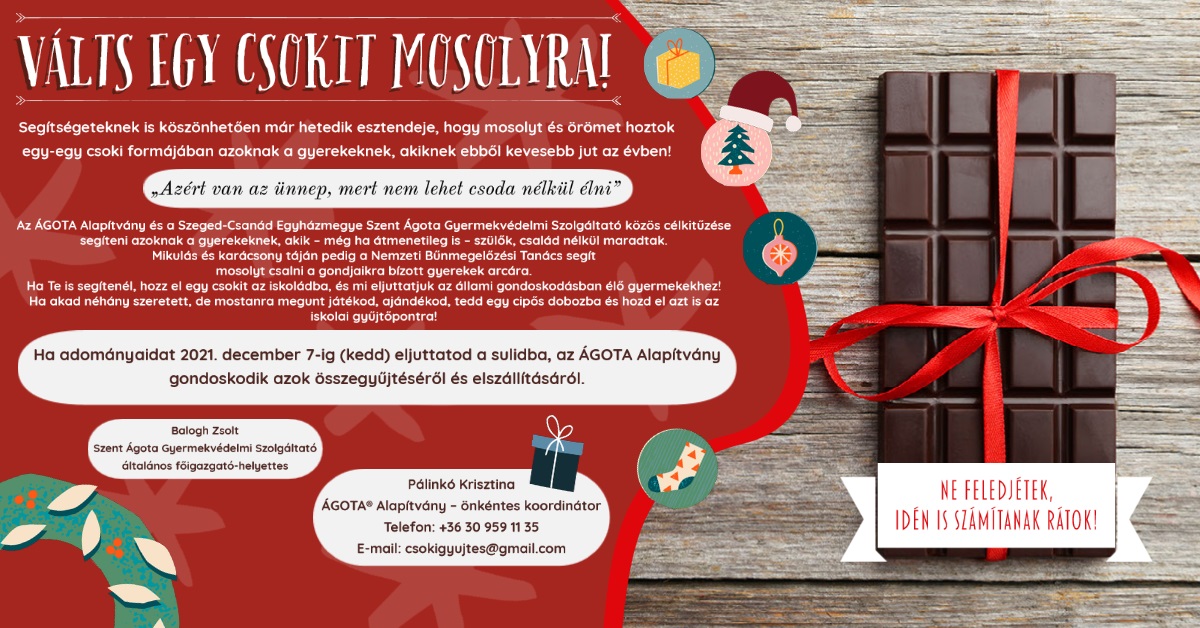 VÁLTS EGY CSOKIT MOSOLYRA!

Segítségeteknek is köszönhetően már hetedik esztendeje, hogy mosolyt és örömet hoztok egy-egy csoki formájában azoknak a gyerekeknek, akiknek ebből kevesebb jut az évben!

„Azért van az ünnep, mert nem lehet csoda nélkül élni”

Az ÁGOTA Alapítvány és a Szeged-Csanád Egyházmegye Szent Ágota Gyermekvédelmi Szolgáltató közös célkitűzése segíteni azoknak a gyerekeknek, akik – még ha átmenetileg is – szülők, család nélkül maradtak. Mikulás és karácsony táján pedig a Nemzeti Bűnmegelőzési Tanács segít mosolyt csalni a gondjaikra bízott gyerekek arcára. Ha Te is segítenél, hozz el egy csokit az iskoládba, és mi eljuttatjuk az állami gondoskodásban élő gyermekekhez! Ha akad néhány szeretett, de mostanra megunt játékod, ajándékod, tedd egy cipős dobozba és hozd el azt is az iskolai gyűjtőpontra!

Ha adományaidat 2021. december 7-ig (kedd) eljuttatod a sulidba, az ÁGOTA Alapítvány gondoskodik azok összegyűjtéséről és elszállításáról.

Balogh Zsolt
Szent Ágota Gyermekvédelmi Szolgáltató
általános főigazgató-helyettes

Pálinkó Krisztina
ÁGOTA® Alapítvány – önkéntes koordinátor
Telefon: +36 30 959 11 35
E-mail: csokigyujtes@gmail.com

NE FELEDJÉTEK,
IDÉN IS SZÁMÍTANAK RÁTOK!